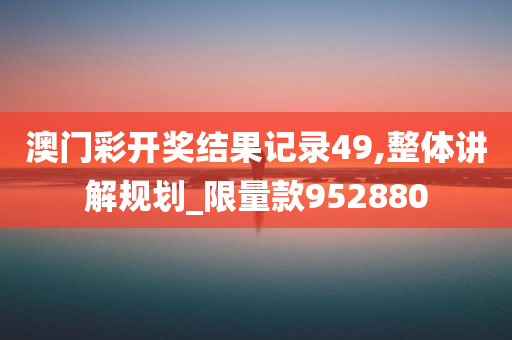 澳门彩开奖结果记录49,整体讲解规划_限量款952880